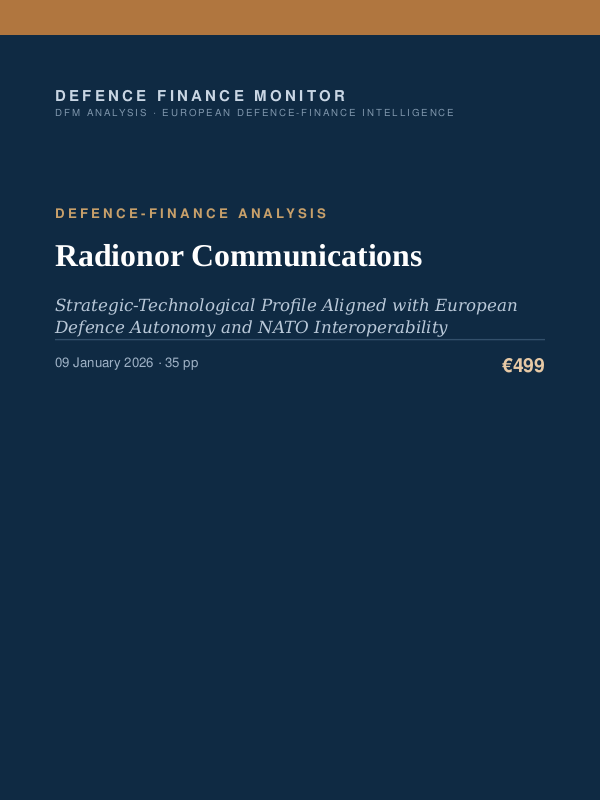 DEFENCE FINANCE MONITOR
DFM ANALYSIS · EUROPEAN DEFENCE-FINANCE INTELLIGENCE

DEFENCE-FINANCE ANALYSIS

Radionor Communications

Strategic-Technological Profile Aligned with European Defence Autonomy and NATO Interoperability

09 January 2026 · 35 pp

€499